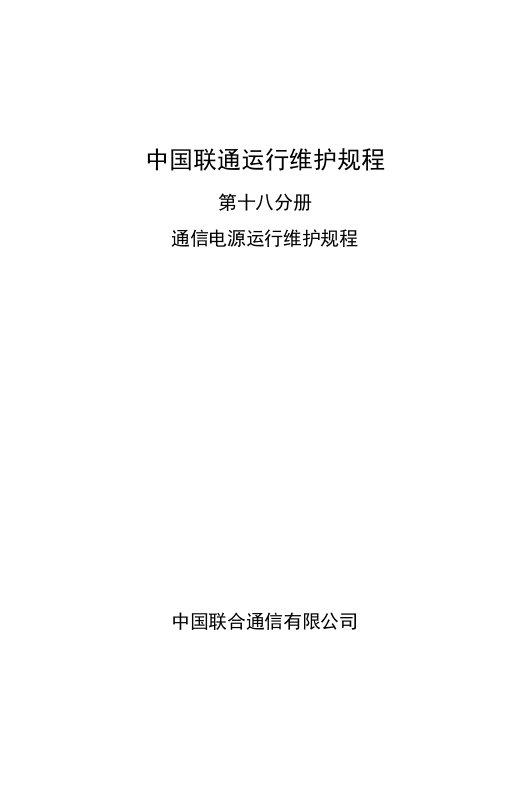 中国联通运行维护规程

第十八分册

通信电源运行维护规程

中国联合通信有限公司